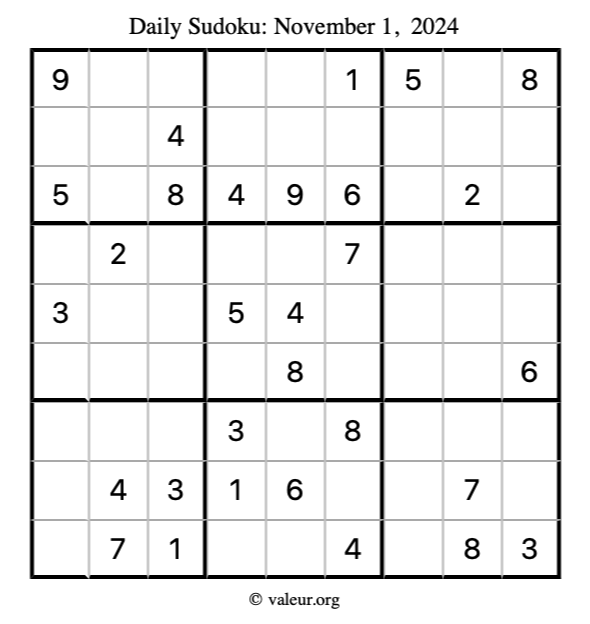 Daily Sudoku: November 1, 2024

| 9 |  |  |  |  | 1 | 5 |  | 8 |
|---|---|---|---|---|---|---|---|---|
|  |  | 4 |  |  |  |  |  |  |
| 5 |  | 8 | 4 | 9 | 6 |  | 2 |  |
|  | 2 |  |  |  | 7 |  |  |  |
| 3 |  |  | 5 | 4 |  |  |  |  |
|  |  |  |  | 8 |  |  |  | 6 |
|  |  |  | 3 |  | 8 |  |  |  |
|  | 4 | 3 | 1 | 6 |  |  | 7 |  |
|  | 7 | 1 |  |  | 4 |  | 8 | 3 |

© valeur.org